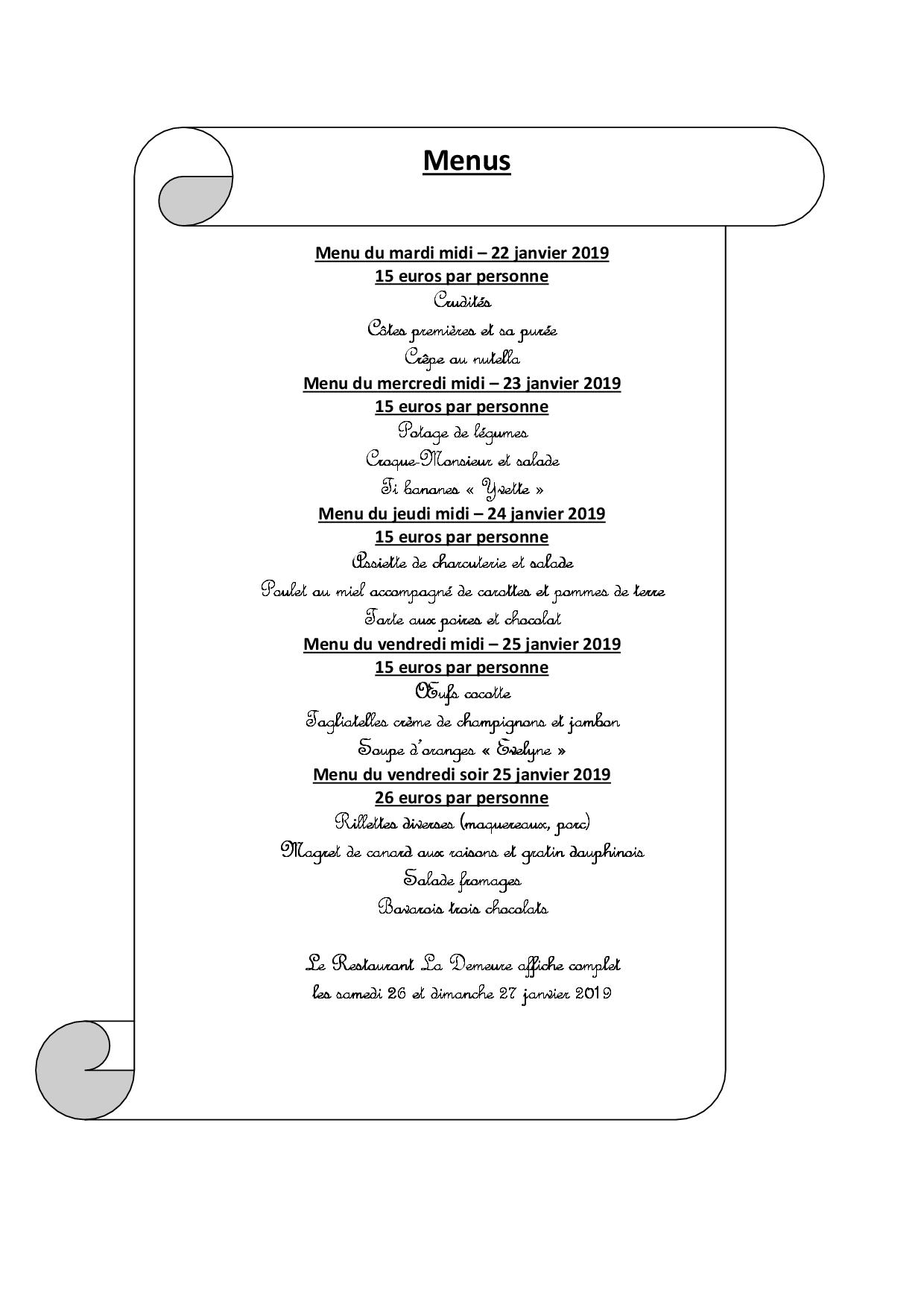 Menus

Menu du mardi midi – 22 janvier 2019
15 euros par personne
Crudités
Côtes premières et sa purée
Crêpe au nutella

Menu du mercredi midi – 23 janvier 2019
15 euros par personne
Potage de légumes
Croque-Monsieur et salade
Ti bananes « Yvette »

Menu du jeudi midi – 24 janvier 2019
15 euros par personne
Assiette de charcuterie et salade
Poulet au miel accompagné de carottes et pommes de terre
Tarte aux poires et chocolat

Menu du vendredi midi – 25 janvier 2019
15 euros par personne
Œufs cocotte
Tagliatelles crème de champignons et jambon
Soupe d'oranges « Evelyne »

Menu du vendredi soir 25 janvier 2019
26 euros par personne
Rillettes diverses (maquereaux, porc)
Magret de canard aux raisons et gratin dauphinois
Salade fromages
Bavarois trois chocolats

Le Restaurant La Demeure affiche complet
les samedi 26 et dimanche 27 janvier 2019